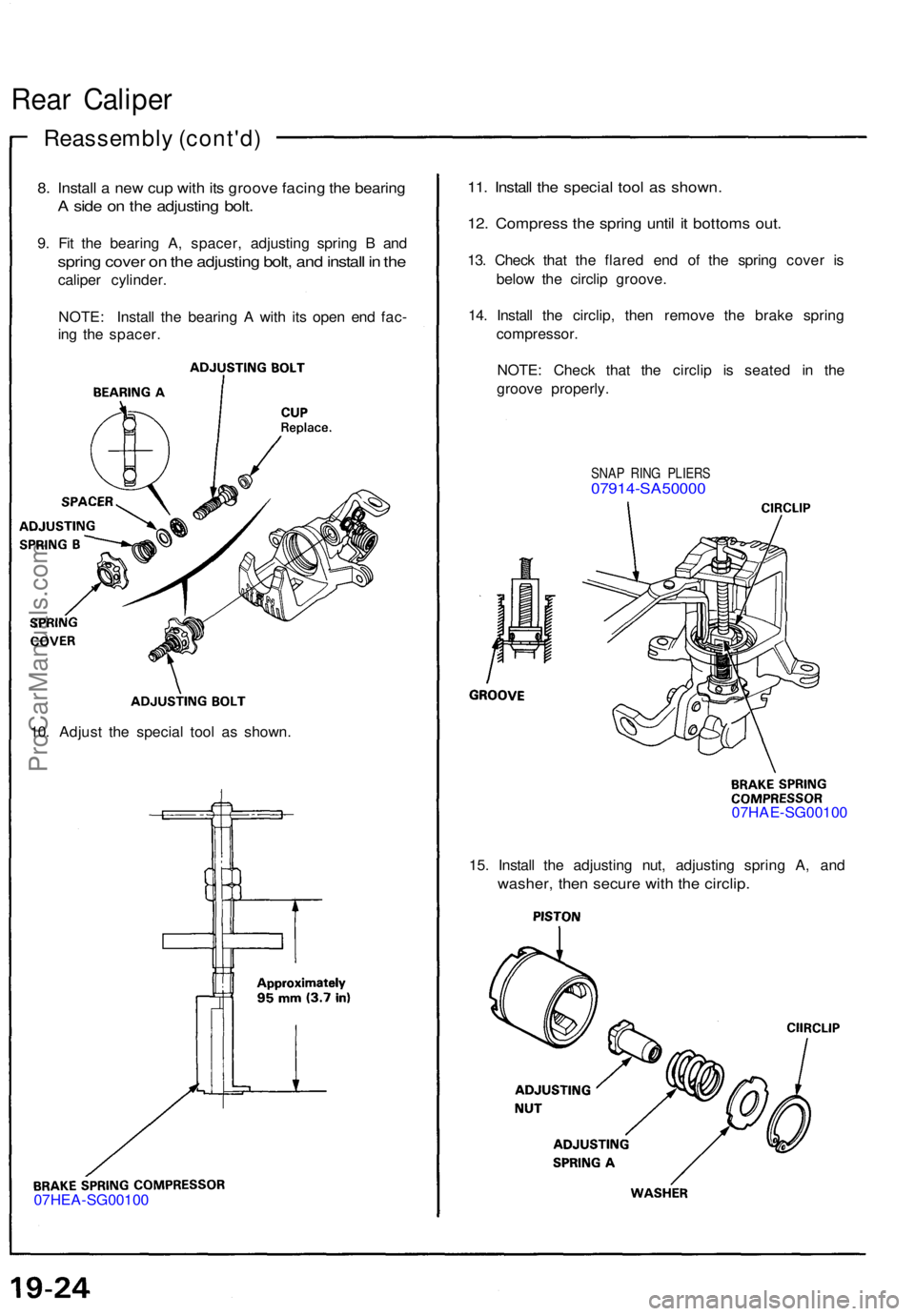 Rear Caliper

Reassembly (cont'd)

8. Install a new cup with its groove facing the bearing A side on the adjusting bolt.

9. Fit the bearing A, spacer, adjusting spring B and spring cover on the adjusting bolt, and install in the caliper cylinder.

NOTE: Install the bearing A with its open end facing the spacer.

ADJUSTING BOLT
BEARING A
CUP
Replace.
SPACER
ADJUSTING SPRING B
SPRING COVER
ADJUSTING BOLT

10. Adjust the special tool as shown.

Approximately 95 mm (3.7 in)

BRAKE SPRING COMPRESSOR
07HEA-SG00100

11. Install the special tool as shown.

12. Compress the spring until it bottoms out.

13. Check that the flared end of the spring cover is below the circlip groove.

14. Install the circlip, then remove the brake spring compressor.

NOTE: Check that the circlip is seated in the groove properly.

SNAP RING PLIERS
07914-SA50000
CIRCLIP
GROOVE
BRAKE SPRING COMPRESSOR
07HAE-SG00100

15. Install the adjusting nut, adjusting spring A, and washer, then secure with the circlip.

PISTON
CIIRCLIP
ADJUSTING NUT
ADJUSTING SPRING A
WASHER

19-24

ProCarManuals.com
carmanualsonline.info